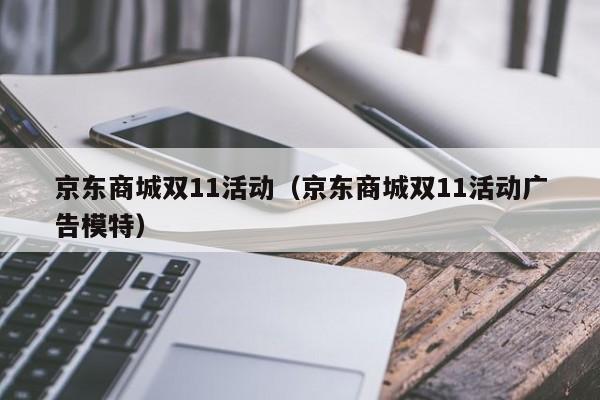 京东商城双11活动（京东商城双11活动广告模特）